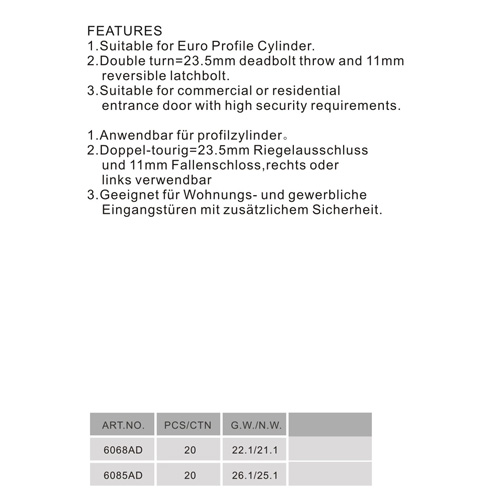 FEATURES
1.Suitable for Euro Profile Cylinder.
2.Double turn=23.5mm deadbolt throw and 11mm reversible latchbolt.
3.Suitable for commercial or residential entrance door with high security requirements.

1.Anwendbar für profilzylinder。
2.Doppel-tourig=23.5mm Riegelausschluss und 11mm Fallenschloss,rechts oder links verwendbar
3.Geeignet für Wohnungs- und gewerbliche Eingangstüren mit zusätzlichem Sicherheit.

| ART.NO. | PCS/CTN | G.W./N.W. | |
|---|---|---|---|
| 6068AD | 20 | 22.1/21.1 | |
| 6085AD | 20 | 26.1/25.1 | |